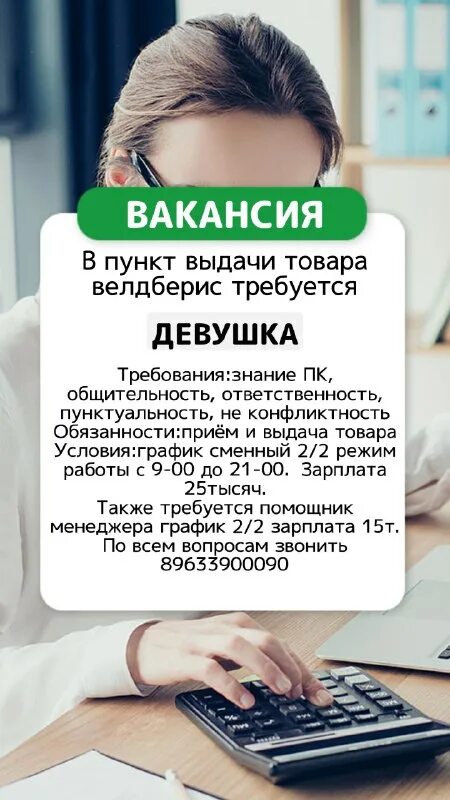 ВАКАНСИЯ

В пункт выдачи товара велдберис требуется

ДЕВУШКА

Требования:знание ПК, общительность, ответственность, пунктуальность, не конфликтность
Обязанности:приём и выдача товара
Условия:график сменный 2/2 режим работы с 9-00 до 21-00. Зарплата 25тысяч.
Также требуется помощник менеджера график 2/2 зарплата 15т.
По всем вопросам звонить 89633900090